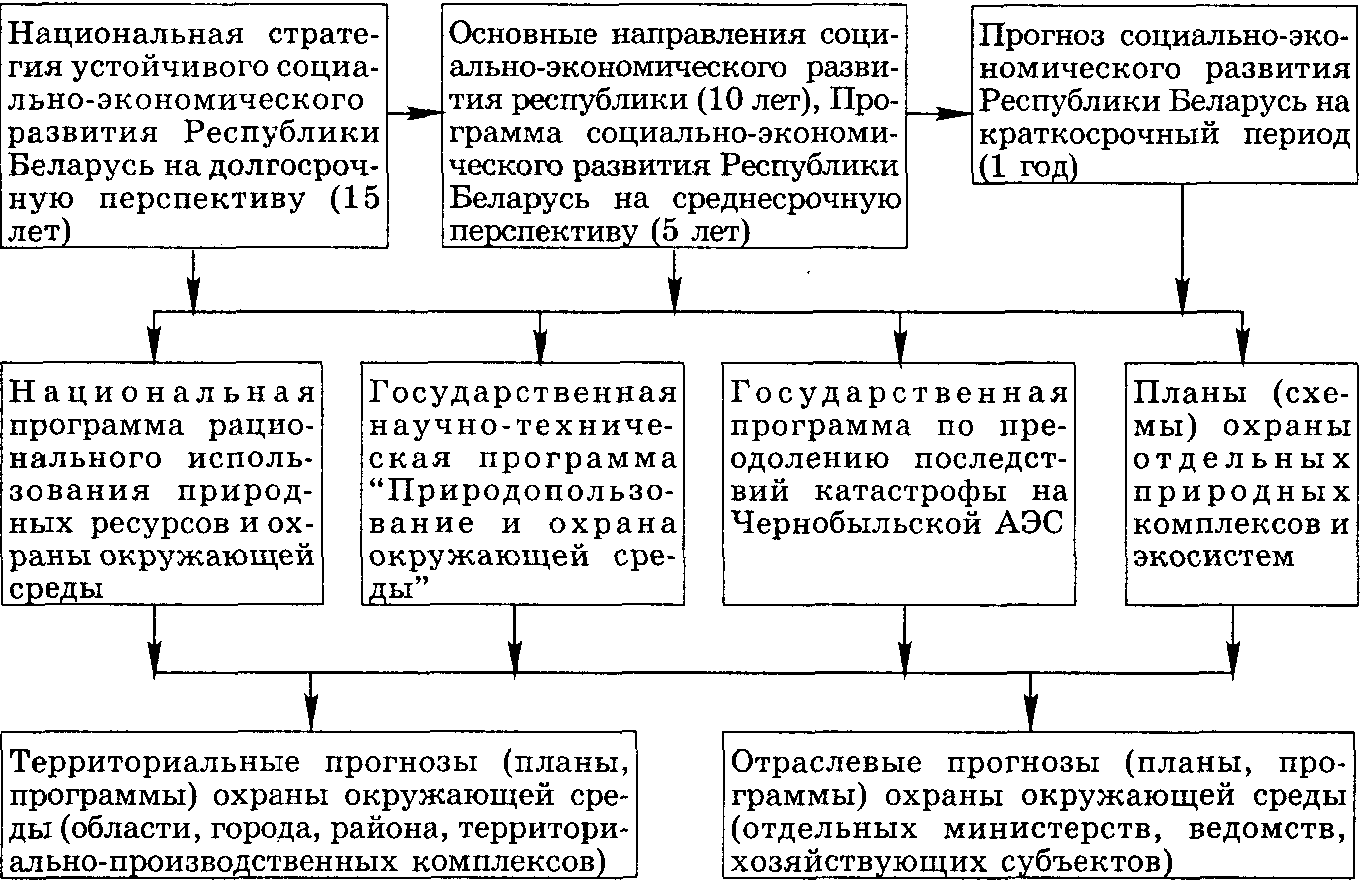 Национальная стратегия устойчивого социально-экономического развития Республики Беларусь на долгосрочную перспективу (15 лет)

Основные направления социально-экономического развития республики (10 лет), Программа социально-экономического развития Республики Беларусь на среднесрочную перспективу (5 лет)

Прогноз социально-экономического развития Республики Беларусь на краткосрочный период (1 год)

Национальная программа рационального использования природных ресурсов и охраны окружающей среды

Государственная научно-техническая программа "Природопользование и охрана окружающей среды"

Государственная программа по преодолению последствий катастрофы на Чернобыльской АЭС

Планы (схемы) охраны отдельных природных комплексов и экосистем

Территориальные прогнозы (планы, программы) охраны окружающей среды (области, города, района, территориально-производственных комплексов)

Отраслевые прогнозы (планы, программы) охраны окружающей среды (отдельных министерств, ведомств, хозяйствующих субъектов)